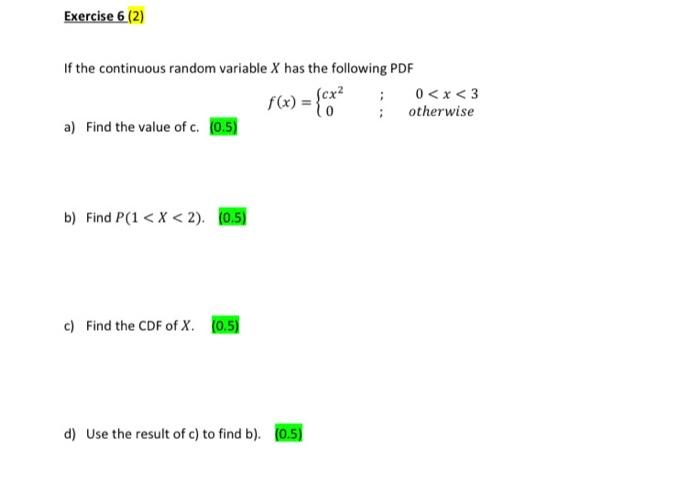 Exercise 6 (2)

If the continuous random variable $X$ has the following PDF

$f(x) = \begin{cases} cx^2 & ; \quad 0 < x < 3 \\ 0 & ; \quad otherwise \end{cases}$

a) Find the value of c. (0.5)

b) Find $P(1 < X < 2)$. (0.5)

c) Find the CDF of $X$. (0.5)

d) Use the result of c) to find b). (0.5)